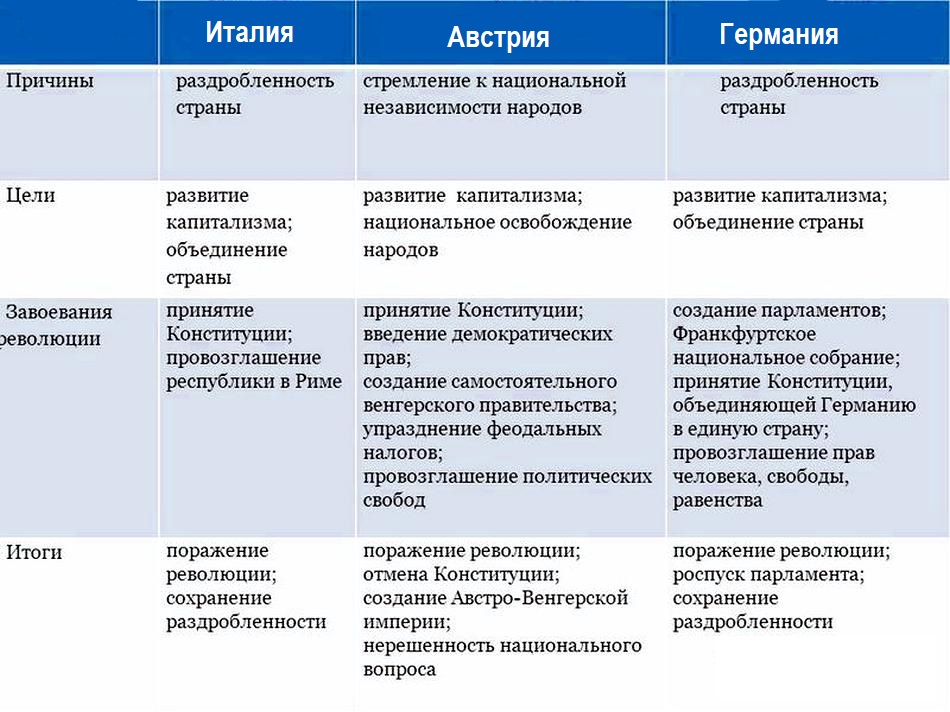 |  | Италия | Австрия | Германия |
|---|---|---|---|
| Причины | раздробленность страны | стремление к национальной независимости народов | раздробленность страны |
| Цели | развитие капитализма; объединение страны | развитие капитализма; национальное освобождение народов | развитие капитализма; объединение страны |
| Завоевания революции | принятие Конституции; провозглашение республики в Риме | принятие Конституции; введение демократических прав; создание самостоятельного венгерского правительства; упразднение феодальных налогов; провозглашение политических свобод | создание парламентов; Франкфуртское национальное собрание; принятие Конституции, объединяющей Германию в единую страну; провозглашение прав человека, свободы, равенства |
| Итоги | поражение революции; сохранение раздробленности | поражение революции; отмена Конституции; создание Австро-Венгерской империи; нерешенность национального вопроса | поражение революции; роспуск парламента; сохранение раздробленности |